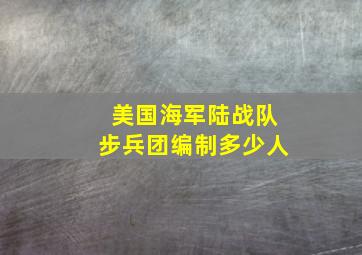 美国海军陆战队
步兵团编制多少人